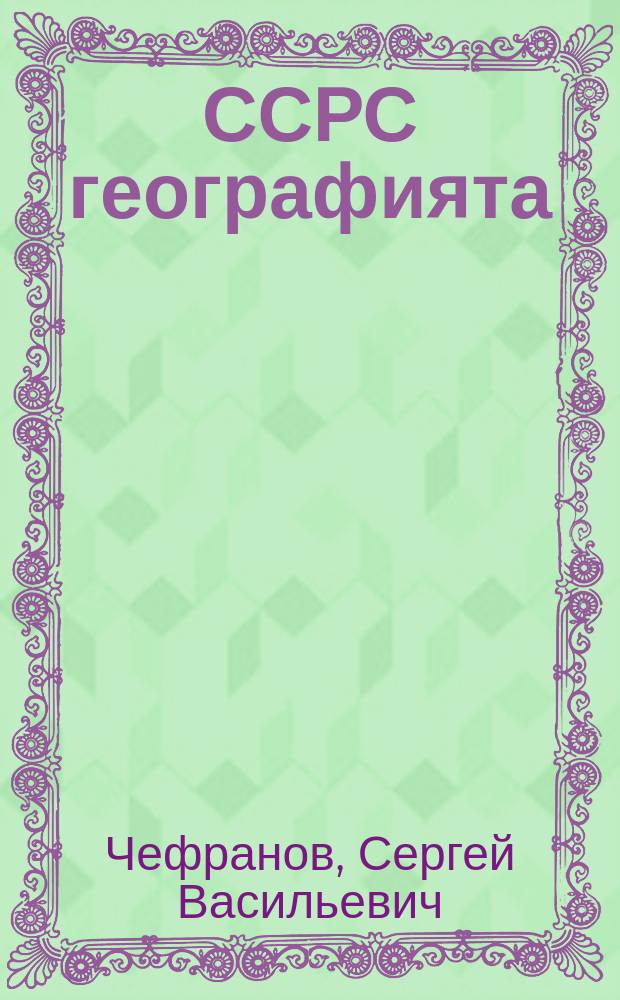 ССРС географията

Чефранов, Сергей Васильевич